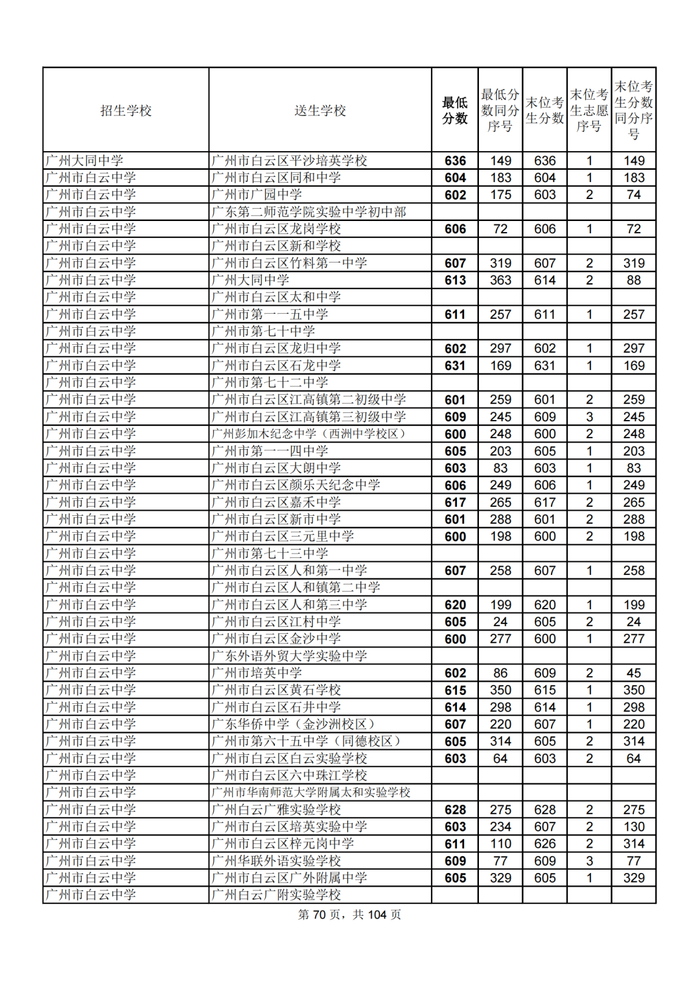 | 招生学校 | 送生学校 | 最低分数 | 最低分数同分序号 | 末位考生分数 | 末位考生志愿序号 | 末位考生分数同分序号 |
|---|---|---|---|---|---|---|
| 广州大同中学 | 广州市白云区平沙培英学校 | 636 | 149 | 636 | 1 | 149 |
| 广州市白云中学 | 广州市白云区同和中学 | 604 | 183 | 604 | 1 | 183 |
| 广州市白云中学 | 广州市广园中学 | 602 | 175 | 603 | 2 | 74 |
| 广州市白云中学 | 广东第二师范学院实验中学初中部 | | | | | |
| 广州市白云中学 | 广州市白云区龙岗学校 | 606 | 72 | 606 | 1 | 72 |
| 广州市白云中学 | 广州市白云区新和学校 | | | | | |
| 广州市白云中学 | 广州市白云区竹料第一中学 | 607 | 319 | 607 | 2 | 319 |
| 广州市白云中学 | 广州大同中学 | 613 | 363 | 614 | 2 | 88 |
| 广州市白云中学 | 广州市白云区太和中学 | | | | | |
| 广州市白云中学 | 广州市第一一五中学 | 611 | 257 | 611 | 1 | 257 |
| 广州市白云中学 | 广州市第七十中学 | | | | | |
| 广州市白云中学 | 广州市白云区龙归中学 | 602 | 297 | 602 | 1 | 297 |
| 广州市白云中学 | 广州市白云区石龙中学 | 631 | 169 | 631 | 1 | 169 |
| 广州市白云中学 | 广州市第七十二中学 | | | | | |
| 广州市白云中学 | 广州市白云区江高镇第二初级中学 | 601 | 259 | 601 | 2 | 259 |
| 广州市白云中学 | 广州市白云区江高镇第三初级中学 | 609 | 245 | 609 | 3 | 245 |
| 广州市白云中学 | 广州彭加木纪念中学（西洲中学校区） | 600 | 248 | 600 | 2 | 248 |
| 广州市白云中学 | 广州市第一一四中学 | 605 | 203 | 605 | 1 | 203 |
| 广州市白云中学 | 广州市白云区大朗中学 | 603 | 83 | 603 | 1 | 83 |
| 广州市白云中学 | 广州市白云区颜乐天纪念中学 | 606 | 249 | 606 | 1 | 249 |
| 广州市白云中学 | 广州市白云区嘉禾中学 | 617 | 265 | 617 | 2 | 265 |
| 广州市白云中学 | 广州市白云区新市中学 | 601 | 288 | 601 | 2 | 288 |
| 广州市白云中学 | 广州市白云区三元里中学 | 600 | 198 | 600 | 2 | 198 |
| 广州市白云中学 | 广州市第七十三中学 | | | | | |
| 广州市白云中学 | 广州市白云区人和第一中学 | 607 | 258 | 607 | 1 | 258 |
| 广州市白云中学 | 广州市白云区人和镇第二中学 | | | | | |
| 广州市白云中学 | 广州市白云区人和第三中学 | 620 | 199 | 620 | 1 | 199 |
| 广州市白云中学 | 广州市白云区江村中学 | 605 | 24 | 605 | 2 | 24 |
| 广州市白云中学 | 广州市白云区金沙中学 | 600 | 277 | 600 | 1 | 277 |
| 广州市白云中学 | 广东外语外贸大学实验中学 | | | | | |
| 广州市白云中学 | 广州市培英中学 | 602 | 86 | 609 | 2 | 45 |
| 广州市白云中学 | 广州市白云区黄石学校 | 615 | 350 | 615 | 1 | 350 |
| 广州市白云中学 | 广州市白云区石井中学 | 614 | 298 | 614 | 1 | 298 |
| 广州市白云中学 | 广东华侨中学（金沙洲校区） | 607 | 220 | 607 | 1 | 220 |
| 广州市白云中学 | 广州市第六十五中学（同德校区） | 605 | 314 | 605 | 2 | 314 |
| 广州市白云中学 | 广州市白云区白云实验学校 | 603 | 64 | 603 | 2 | 64 |
| 广州市白云中学 | 广州市白云区六中珠江学校 | | | | | |
| 广州市白云中学 | 广州市华南师范大学附属太和实验学校 | | | | | |
| 广州市白云中学 | 广州白云广雅实验学校 | 628 | 275 | 628 | 2 | 275 |
| 广州市白云中学 | 广州市白云区培英实验中学 | 603 | 234 | 607 | 2 | 130 |
| 广州市白云中学 | 广州市白云区梓元岗中学 | 611 | 110 | 626 | 2 | 314 |
| 广州市白云中学 | 广州华联外语实验学校 | 609 | 77 | 609 | 3 | 77 |
| 广州市白云中学 | 广州市白云区广外附属中学 | 605 | 329 | 605 | 1 | 329 |
| 广州市白云中学 | 广州白云广附实验学校 | | | | | |

第 70 页，共 104 页